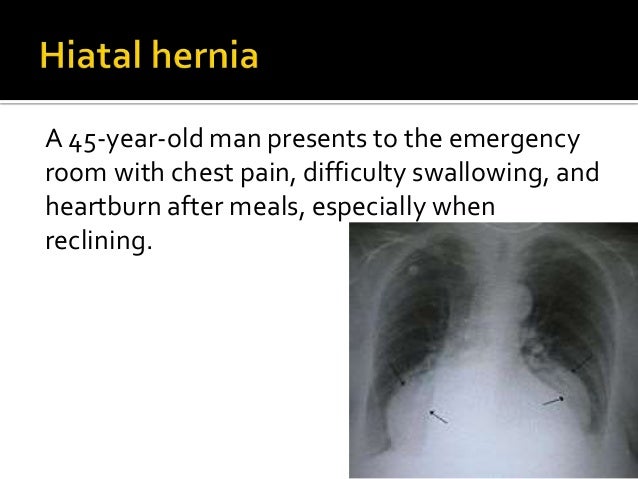 Hiatal hernia

A 45-year-old man presents to the emergency room with chest pain, difficulty swallowing, and heartburn after meals, especially when reclining.